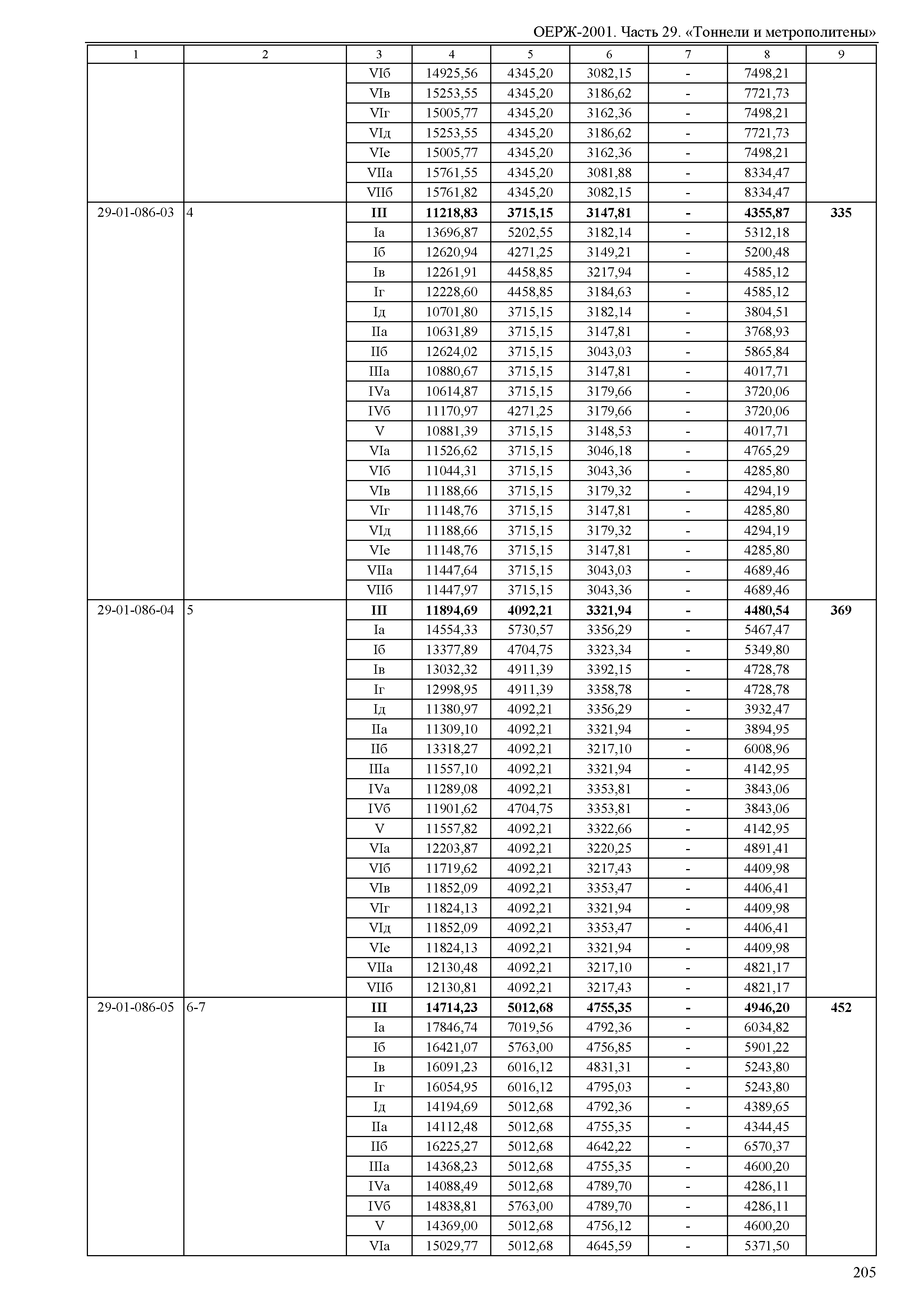 ОЕРЖ-2001. Часть 29. «Тоннели и метрополитены»

| 1 | 2 | 3 | 4 | 5 | 6 | 7 | 8 | 9 |
|---|---|---|---|---|---|---|---|---|
| | | VIб | 14925,56 | 4345,20 | 3082,15 | - | 7498,21 | |
| | | VIв | 15253,55 | 4345,20 | 3186,62 | - | 7721,73 | |
| | | VIг | 15005,77 | 4345,20 | 3162,36 | - | 7498,21 | |
| | | VIд | 15253,55 | 4345,20 | 3186,62 | - | 7721,73 | |
| | | VIе | 15005,77 | 4345,20 | 3162,36 | - | 7498,21 | |
| | | VIIа | 15761,55 | 4345,20 | 3081,88 | - | 8334,47 | |
| | | VIIб | 15761,82 | 4345,20 | 3082,15 | - | 8334,47 | |
| 29-01-086-03 | 4 | **III** | **11218,83** | **3715,15** | **3147,81** | **-** | **4355,87** | **335** |
| | | Iа | 13696,87 | 5202,55 | 3182,14 | - | 5312,18 | |
| | | Iб | 12620,94 | 4271,25 | 3149,21 | - | 5200,48 | |
| | | Iв | 12261,91 | 4458,85 | 3217,94 | - | 4585,12 | |
| | | Iг | 12228,60 | 4458,85 | 3184,63 | - | 4585,12 | |
| | | Iд | 10701,80 | 3715,15 | 3182,14 | - | 3804,51 | |
| | | IIа | 10631,89 | 3715,15 | 3147,81 | - | 3768,93 | |
| | | IIб | 12624,02 | 3715,15 | 3043,03 | - | 5865,84 | |
| | | IIIа | 10880,67 | 3715,15 | 3147,81 | - | 4017,71 | |
| | | IVа | 10614,87 | 3715,15 | 3179,66 | - | 3720,06 | |
| | | IVб | 11170,97 | 4271,25 | 3179,66 | - | 3720,06 | |
| | | V | 10881,39 | 3715,15 | 3148,53 | - | 4017,71 | |
| | | VIа | 11526,62 | 3715,15 | 3046,18 | - | 4765,29 | |
| | | VIб | 11044,31 | 3715,15 | 3043,36 | - | 4285,80 | |
| | | VIв | 11188,66 | 3715,15 | 3179,32 | - | 4294,19 | |
| | | VIг | 11148,76 | 3715,15 | 3147,81 | - | 4285,80 | |
| | | VIд | 11188,66 | 3715,15 | 3179,32 | - | 4294,19 | |
| | | VIе | 11148,76 | 3715,15 | 3147,81 | - | 4285,80 | |
| | | VIIа | 11447,64 | 3715,15 | 3043,03 | - | 4689,46 | |
| | | VIIб | 11447,97 | 3715,15 | 3043,36 | - | 4689,46 | |
| 29-01-086-04 | 5 | **III** | **11894,69** | **4092,21** | **3321,94** | **-** | **4480,54** | **369** |
| | | Iа | 14554,33 | 5730,57 | 3356,29 | - | 5467,47 | |
| | | Iб | 13377,89 | 4704,75 | 3323,34 | - | 5349,80 | |
| | | Iв | 13032,32 | 4911,39 | 3392,15 | - | 4728,78 | |
| | | Iг | 12998,95 | 4911,39 | 3358,78 | - | 4728,78 | |
| | | Iд | 11380,97 | 4092,21 | 3356,29 | - | 3932,47 | |
| | | IIа | 11309,10 | 4092,21 | 3321,94 | - | 3894,95 | |
| | | IIб | 13318,27 | 4092,21 | 3217,10 | - | 6008,96 | |
| | | IIIа | 11557,10 | 4092,21 | 3321,94 | - | 4142,95 | |
| | | IVа | 11289,08 | 4092,21 | 3353,81 | - | 3843,06 | |
| | | IVб | 11901,62 | 4704,75 | 3353,81 | - | 3843,06 | |
| | | V | 11557,82 | 4092,21 | 3322,66 | - | 4142,95 | |
| | | VIа | 12203,87 | 4092,21 | 3220,25 | - | 4891,41 | |
| | | VIб | 11719,62 | 4092,21 | 3217,43 | - | 4409,98 | |
| | | VIв | 11852,09 | 4092,21 | 3353,47 | - | 4406,41 | |
| | | VIг | 11824,13 | 4092,21 | 3321,94 | - | 4409,98 | |
| | | VIд | 11852,09 | 4092,21 | 3353,47 | - | 4406,41 | |
| | | VIе | 11824,13 | 4092,21 | 3321,94 | - | 4409,98 | |
| | | VIIа | 12130,48 | 4092,21 | 3217,10 | - | 4821,17 | |
| | | VIIб | 12130,81 | 4092,21 | 3217,43 | - | 4821,17 | |
| 29-01-086-05 | 6-7 | **III** | **14714,23** | **5012,68** | **4755,35** | **-** | **4946,20** | **452** |
| | | Iа | 17846,74 | 7019,56 | 4792,36 | - | 6034,82 | |
| | | Iб | 16421,07 | 5763,00 | 4756,85 | - | 5901,22 | |
| | | Iв | 16091,23 | 6016,12 | 4831,31 | - | 5243,80 | |
| | | Iг | 16054,95 | 6016,12 | 4795,03 | - | 5243,80 | |
| | | Iд | 14194,69 | 5012,68 | 4792,36 | - | 4389,65 | |
| | | IIа | 14112,48 | 5012,68 | 4755,35 | - | 4344,45 | |
| | | IIб | 16225,27 | 5012,68 | 4642,22 | - | 6570,37 | |
| | | IIIа | 14368,23 | 5012,68 | 4755,35 | - | 4600,20 | |
| | | IVа | 14088,49 | 5012,68 | 4789,70 | - | 4286,11 | |
| | | IVб | 14838,81 | 5763,00 | 4789,70 | - | 4286,11 | |
| | | V | 14369,00 | 5012,68 | 4756,12 | - | 4600,20 | |
| | | VIа | 15029,77 | 5012,68 | 4645,59 | - | 5371,50 | |

205